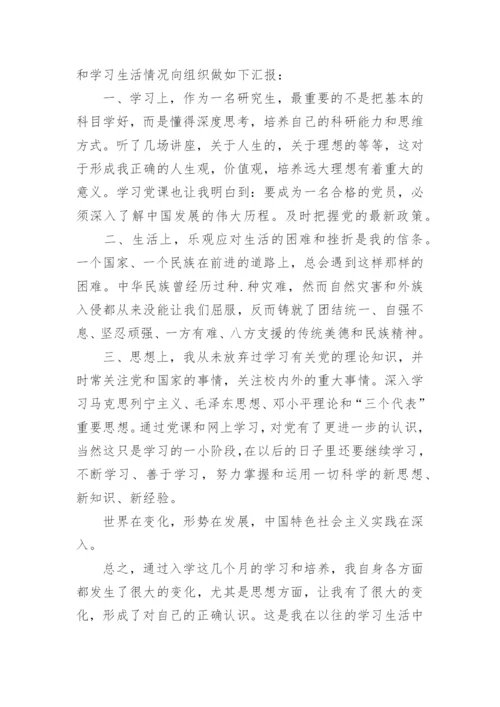 和学习生活情况向组织做如下汇报：

一、学习上，作为一名研究生，最重要的不是把基本的科目学好，而是懂得深度思考，培养自己的科研能力和思维方式。听了几场讲座，关于人生的，关于理想的等等，这对于形成我正确的人生观，价值观，培养远大理想有着重大的意义。学习党课也让我明白到：要成为一名合格的党员，必须深入了解中国发展的伟大历程。及时把握党的最新政策。

二、生活上，乐观应对生活的困难和挫折是我的信条。一个国家、一个民族在前进的道路上，总会遇到这样那样的困难。中华民族曾经历过种.种灾难，然而自然灾害和外族入侵都从来没能让我们屈服，反而铸就了团结统一、自强不息、坚忍顽强、一方有难、八方支援的传统美德和民族精神。

三、思想上，我从未放弃过学习有关党的理论知识，并时常关注党和国家的事情，关注校内外的重大事情。深入学习马克思列宁主义、毛泽东思想、邓小平理论和“三个代表”重要思想。通过党课和网上学习，对党有了更进一步的认识，当然这只是学习的一小阶段，在以后的日子里还要继续学习，不断学习、善于学习，努力掌握和运用一切科学的新思想、新知识、新经验。

世界在变化，形势在发展，中国特色社会主义实践在深入。

总之，通过入学这几个月的学习和培养，我自身各方面都发生了很大的变化，尤其是思想方面，让我有了很大的变化，形成了对自己的正确认识。这是我在以往的学习生活中